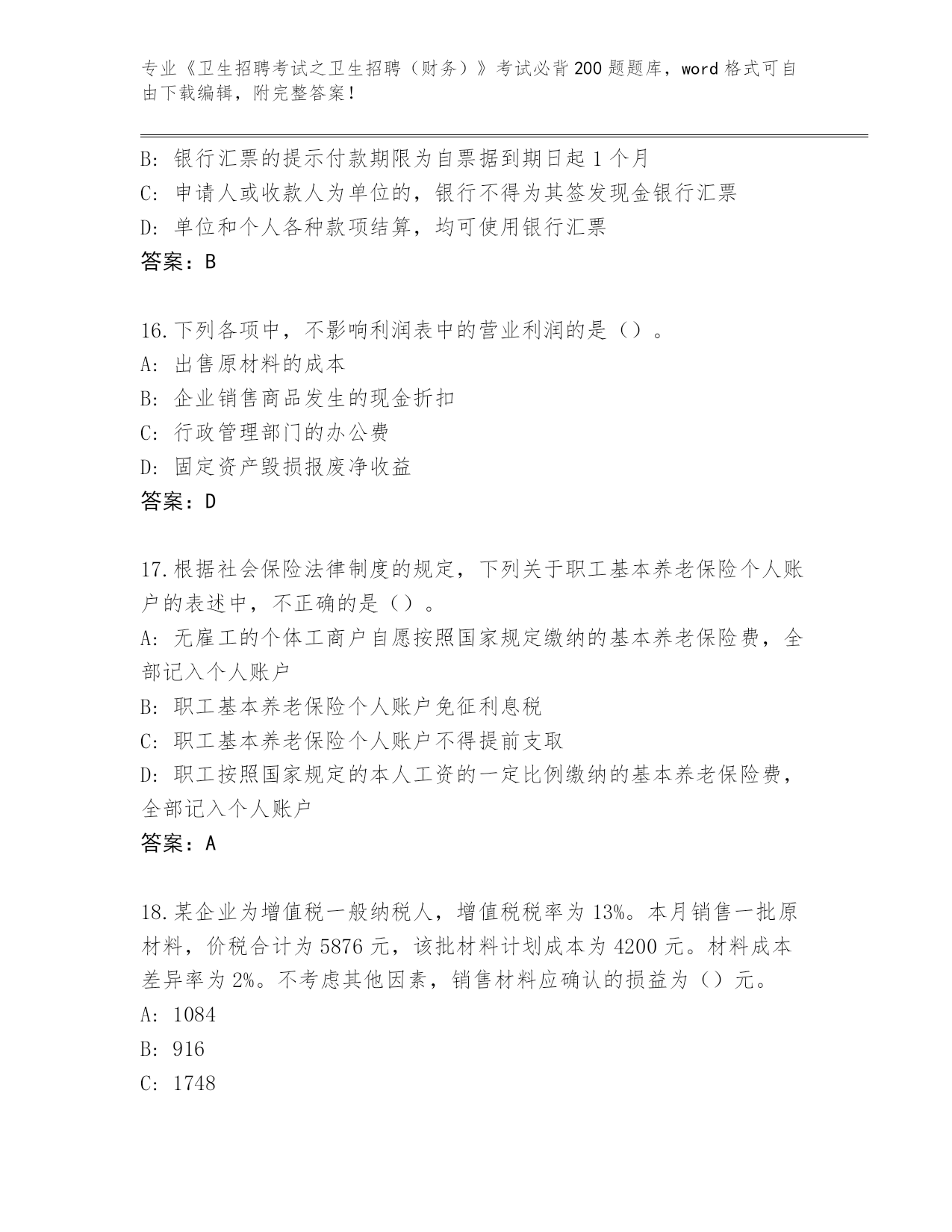 专业《卫生招聘考试之卫生招聘（财务）》考试必背200题题库，word格式可自由下载编辑，附完整答案！

B: 银行汇票的提示付款期限为自票据到期日起1个月
C: 申请人或收款人为单位的，银行不得为其签发现金银行汇票
D: 单位和个人各种款项结算，均可使用银行汇票
答案：B

16.下列各项中，不影响利润表中的营业利润的是（）。
A: 出售原材料的成本
B: 企业销售商品发生的现金折扣
C: 行政管理部门的办公费
D: 固定资产毁损报废净收益
答案：D

17.根据社会保险法律制度的规定，下列关于职工基本养老保险个人账户的表述中，不正确的是（）。
A: 无雇工的个体工商户自愿按照国家规定缴纳的基本养老保险费，全部记入个人账户
B: 职工基本养老保险个人账户免征利息税
C: 职工基本养老保险个人账户不得提前支取
D: 职工按照国家规定的本人工资的一定比例缴纳的基本养老保险费，全部记入个人账户
答案：A

18.某企业为增值税一般纳税人，增值税税率为13%。本月销售一批原材料，价税合计为5876元，该批材料计划成本为4200元。材料成本差异率为2%。不考虑其他因素，销售材料应确认的损益为（）元。
A: 1084
B: 916
C: 1748